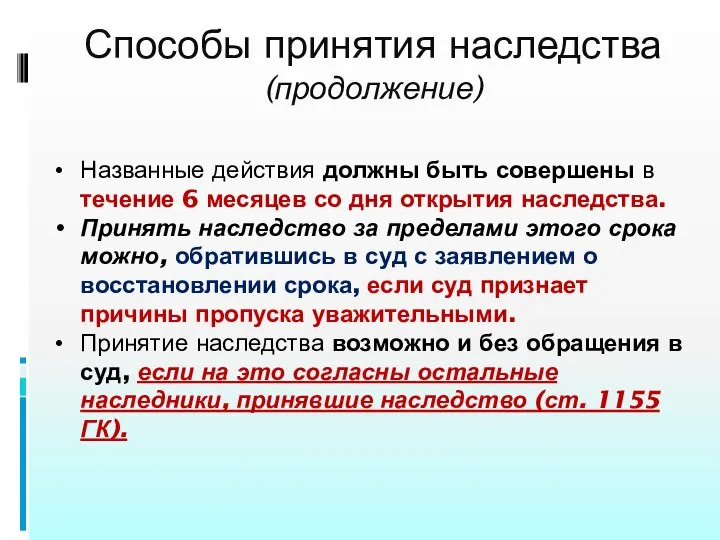 Способы принятия наследства
(продолжение)

• Названные действия должны быть совершены в течение 6 месяцев со дня открытия наследства.
• Принять наследство за пределами этого срока можно, обратившись в суд с заявлением о восстановлении срока, если суд признает причины пропуска уважительными.
• Принятие наследства возможно и без обращения в суд, если на это согласны остальные наследники, принявшие наследство (ст. 1155 ГК).